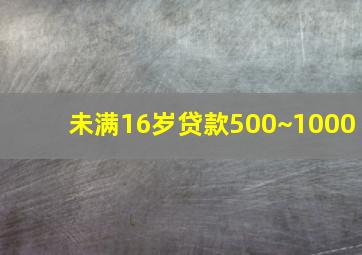 未满16岁贷款500~1000